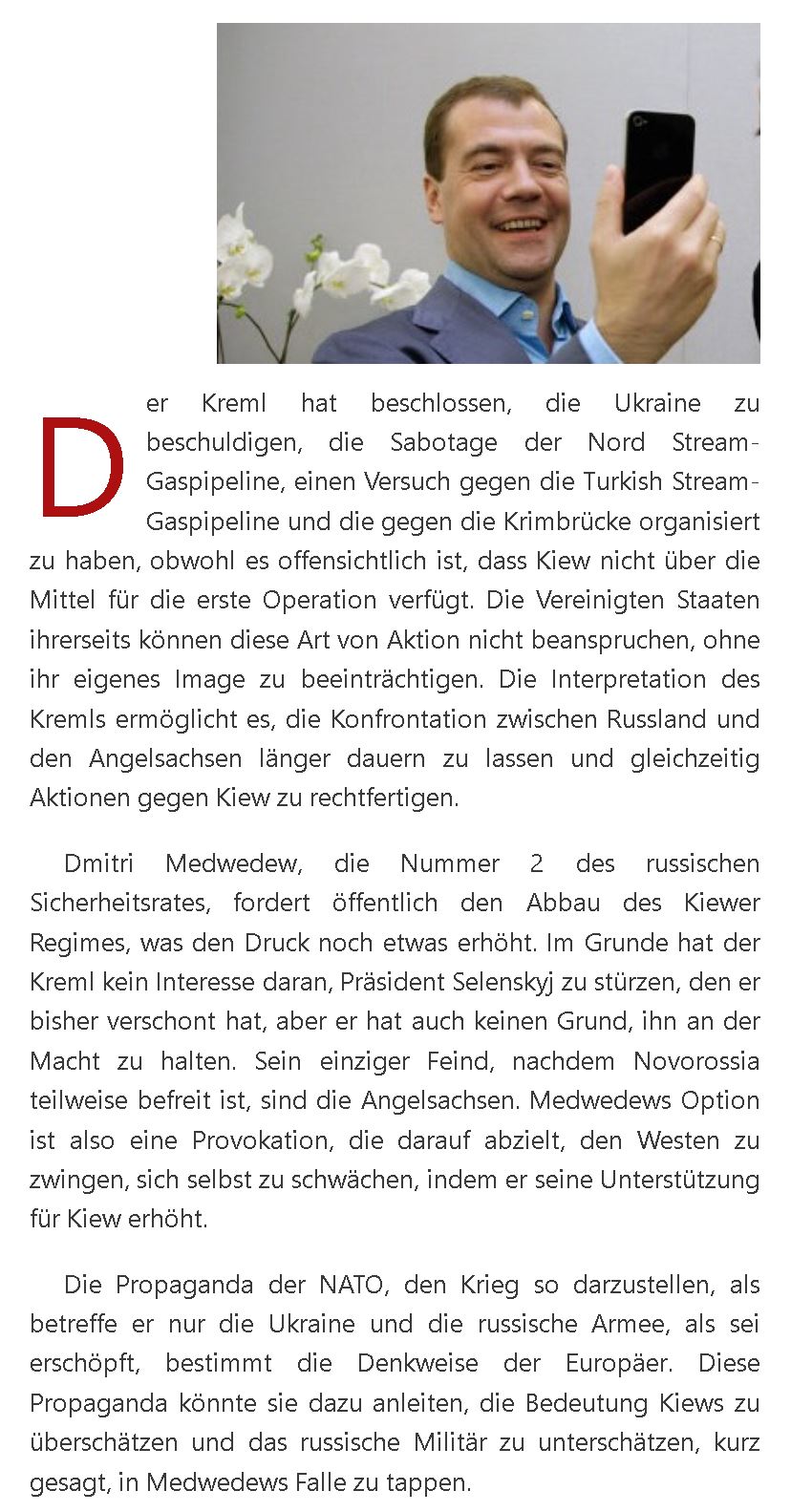 Der Kreml hat beschlossen, die Ukraine zu beschuldigen, die Sabotage der Nord Stream-Gaspipeline, einen Versuch gegen die Turkish Stream-Gaspipeline und die gegen die Krimbrücke organisiert zu haben, obwohl es offensichtlich ist, dass Kiew nicht über die Mittel für die erste Operation verfügt. Die Vereinigten Staaten ihrerseits können diese Art von Aktion nicht beanspruchen, ohne ihr eigenes Image zu beeinträchtigen. Die Interpretation des Kremls ermöglicht es, die Konfrontation zwischen Russland und den Angelsachsen länger dauern zu lassen und gleichzeitig Aktionen gegen Kiew zu rechtfertigen.

Dmitri Medwedew, die Nummer 2 des russischen Sicherheitsrates, fordert öffentlich den Abbau des Kiewer Regimes, was den Druck noch etwas erhöht. Im Grunde hat der Kreml kein Interesse daran, Präsident Selenskyj zu stürzen, den er bisher verschont hat, aber er hat auch keinen Grund, ihn an der Macht zu halten. Sein einziger Feind, nachdem Novorossia teilweise befreit ist, sind die Angelsachsen. Medwedews Option ist also eine Provokation, die darauf abzielt, den Westen zu zwingen, sich selbst zu schwächen, indem er seine Unterstützung für Kiew erhöht.

Die Propaganda der NATO, den Krieg so darzustellen, als betreffe er nur die Ukraine und die russische Armee, als sei erschöpft, bestimmt die Denkweise der Europäer. Diese Propaganda könnte sie dazu anleiten, die Bedeutung Kiews zu überschätzen und das russische Militär zu unterschätzen, kurz gesagt, in Medwedews Falle zu tappen.